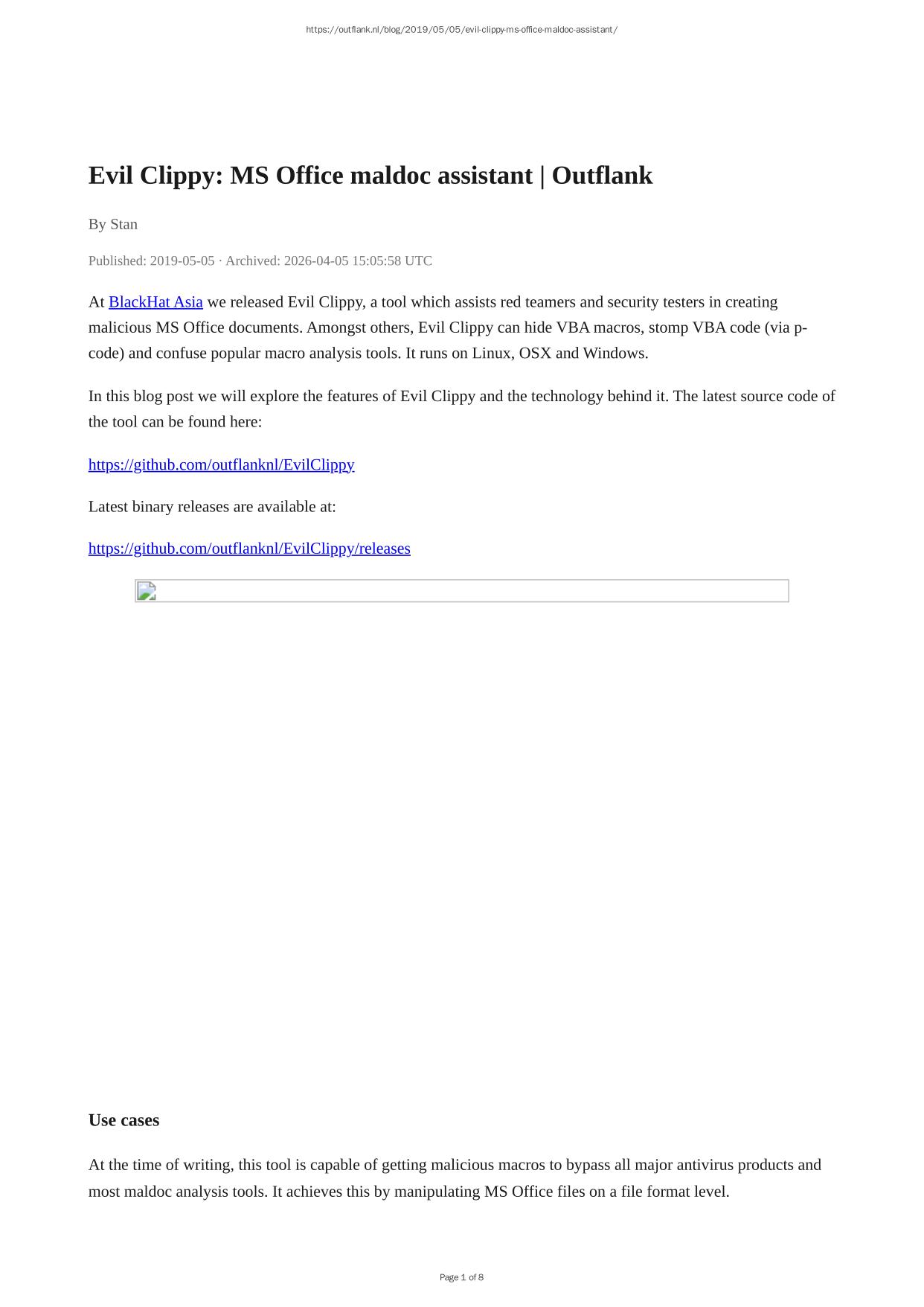 https://outflank.nl/blog/2019/05/05/evil-clippy-ms-office-maldoc-assistant/

Evil Clippy: MS Office maldoc assistant | Outflank

By Stan

Published: 2019-05-05 · Archived: 2026-04-05 15:05:58 UTC

At BlackHat Asia we released Evil Clippy, a tool which assists red teamers and security testers in creating malicious MS Office documents. Amongst others, Evil Clippy can hide VBA macros, stomp VBA code (via p-code) and confuse popular macro analysis tools. It runs on Linux, OSX and Windows.

In this blog post we will explore the features of Evil Clippy and the technology behind it. The latest source code of the tool can be found here:

https://github.com/outflanknl/EvilClippy

Latest binary releases are available at:

https://github.com/outflanknl/EvilClippy/releases

Use cases

At the time of writing, this tool is capable of getting malicious macros to bypass all major antivirus products and most maldoc analysis tools. It achieves this by manipulating MS Office files on a file format level.

Page 1 of 8